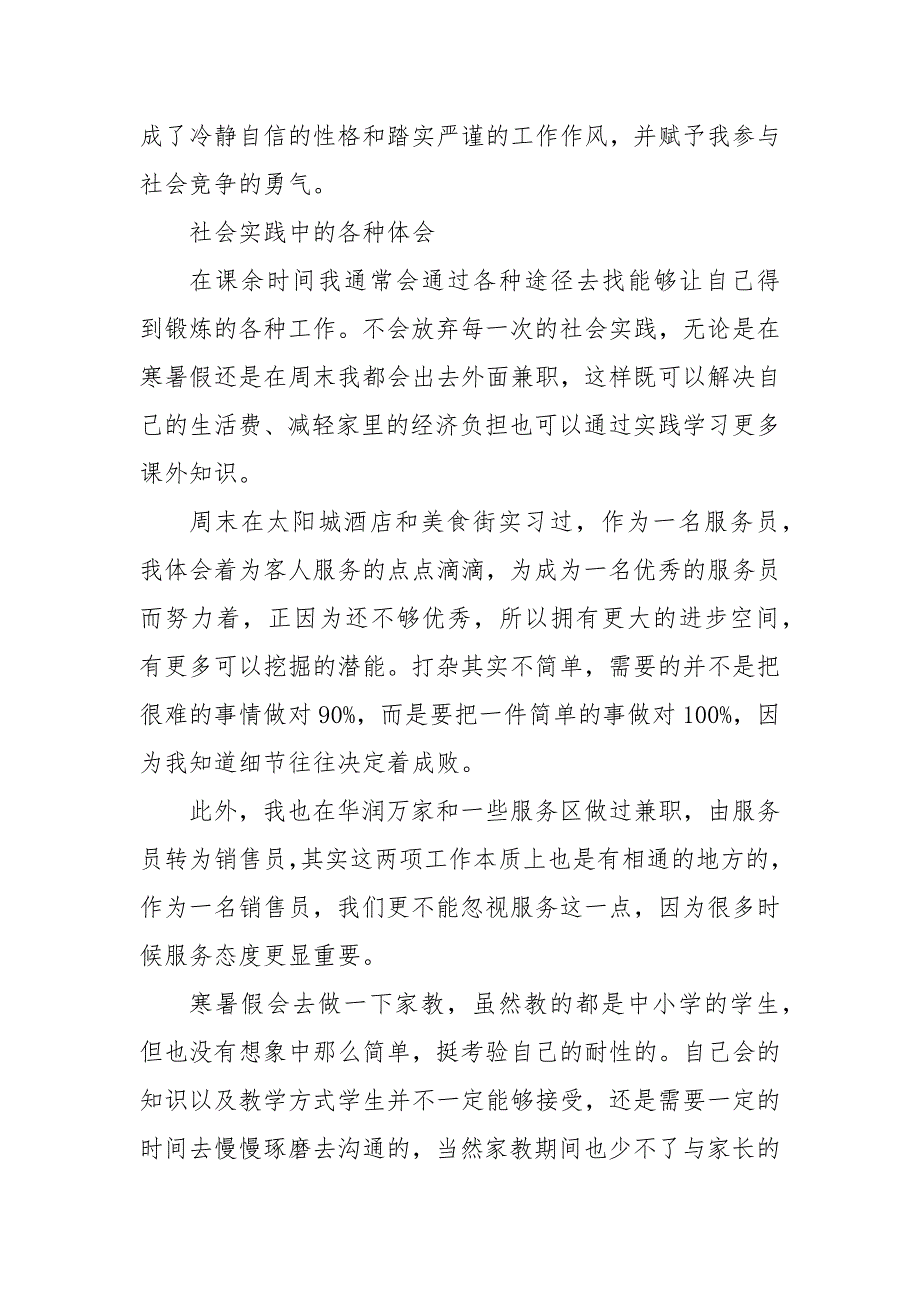 成了冷静自信的性格和踏实严谨的工作作风，并赋予我参与社会竞争的勇气。

社会实践中的各种体会

在课余时间我通常会通过各种途径去找能够让自己得到锻炼的各种工作。不会放弃每一次的社会实践，无论是在寒暑假还是在周末我都会出去外面兼职，这样既可以解决自己的生活费、减轻家里的经济负担也可以通过实践学习更多课外知识。

周末在太阳城酒店和美食街实习过，作为一名服务员，我体会着为客人服务的点点滴滴，为成为一名优秀的服务员而努力着，正因为还不够优秀，所以拥有更大的进步空间，有更多可以挖掘的潜能。打杂其实不简单，需要的并不是把很难的事情做对 90%，而是要把一件简单的事做对 100%，因为我知道细节往往决定着成败。

此外，我也在华润万家和一些服务区做过兼职，由服务员转为销售员，其实这两项工作本质上也是有相通的地方的，作为一名销售员，我们更不能忽视服务这一点，因为很多时候服务态度更显重要。

寒暑假会去做一下家教，虽然教的都是中小学的学生，但也没有想象中那么简单，挺考验自己的耐性的。自己会的知识以及教学方式学生并不一定能够接受，还是需要一定的时间去慢慢琢磨去沟通的，当然家教期间也少不了与家长的